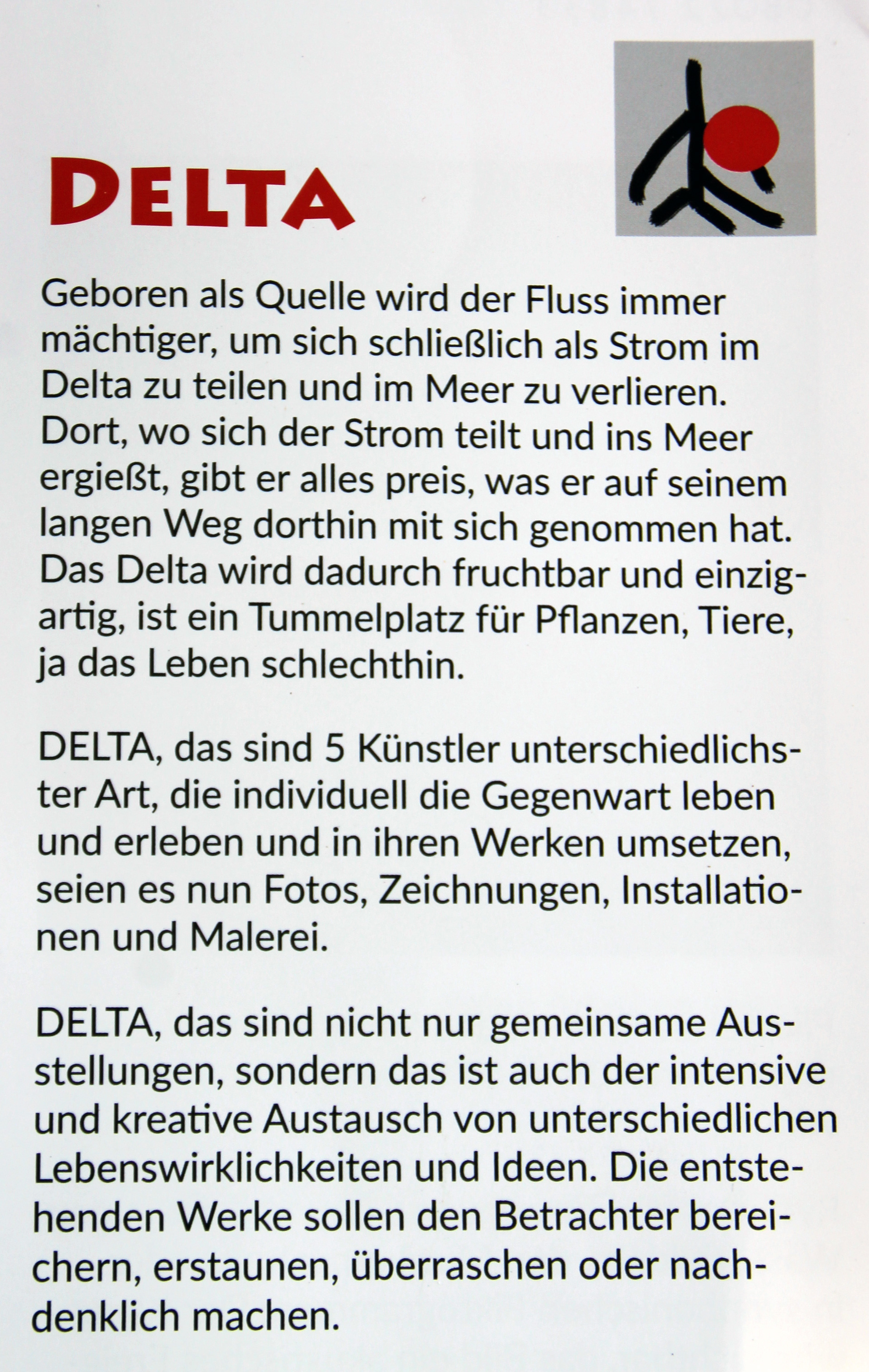 DELTA

Geboren als Quelle wird der Fluss immer mächtiger, um sich schließlich als Strom im Delta zu teilen und im Meer zu verlieren. Dort, wo sich der Strom teilt und ins Meer ergießt, gibt er alles preis, was er auf seinem langen Weg dorthin mit sich genommen hat. Das Delta wird dadurch fruchtbar und einzigartig, ist ein Tummelplatz für Pflanzen, Tiere, ja das Leben schlechthin.

DELTA, das sind 5 Künstler unterschiedlichster Art, die individuell die Gegenwart leben und erleben und in ihren Werken umsetzen, seien es nun Fotos, Zeichnungen, Installationen und Malerei.

DELTA, das sind nicht nur gemeinsame Ausstellungen, sondern das ist auch der intensive und kreative Austausch von unterschiedlichen Lebenswirklichkeiten und Ideen. Die entstehenden Werke sollen den Betrachter bereichern, erstaunen, überraschen oder nachdenklich machen.